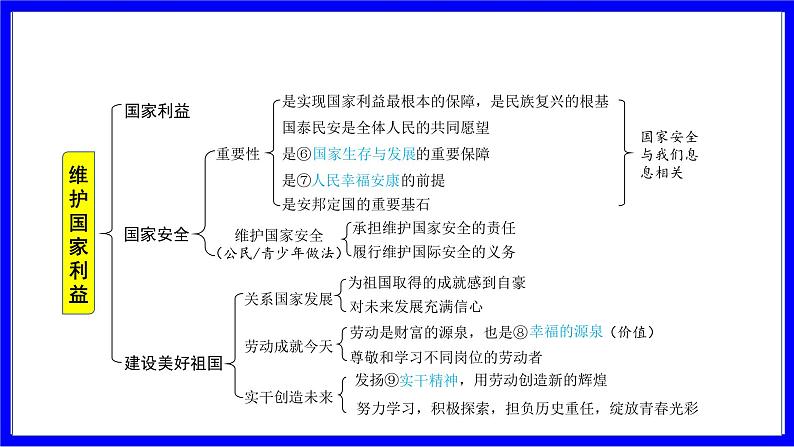 维护国家利益

国家利益

国家安全

重要性

是实现国家利益最根本的保障，是民族复兴的根基

国泰民安是全体人民的共同愿望

是⑥国家生存与发展的重要保障

是⑦人民幸福安康的前提

是安邦定国的重要基石

国家安全与我们息息相关

维护国家安全（公民/青少年做法）

承担维护国家安全的责任

履行维护国际安全的义务

建设美好祖国

关系国家发展

为祖国取得的成就感到自豪

对未来发展充满信心

劳动成就今天

劳动是财富的源泉，也是⑧幸福的源泉（价值）

尊敬和学习不同岗位的劳动者

实干创造未来

发扬⑨实干精神，用劳动创造新的辉煌

努力学习，积极探索，担负历史重任，绽放青春光彩